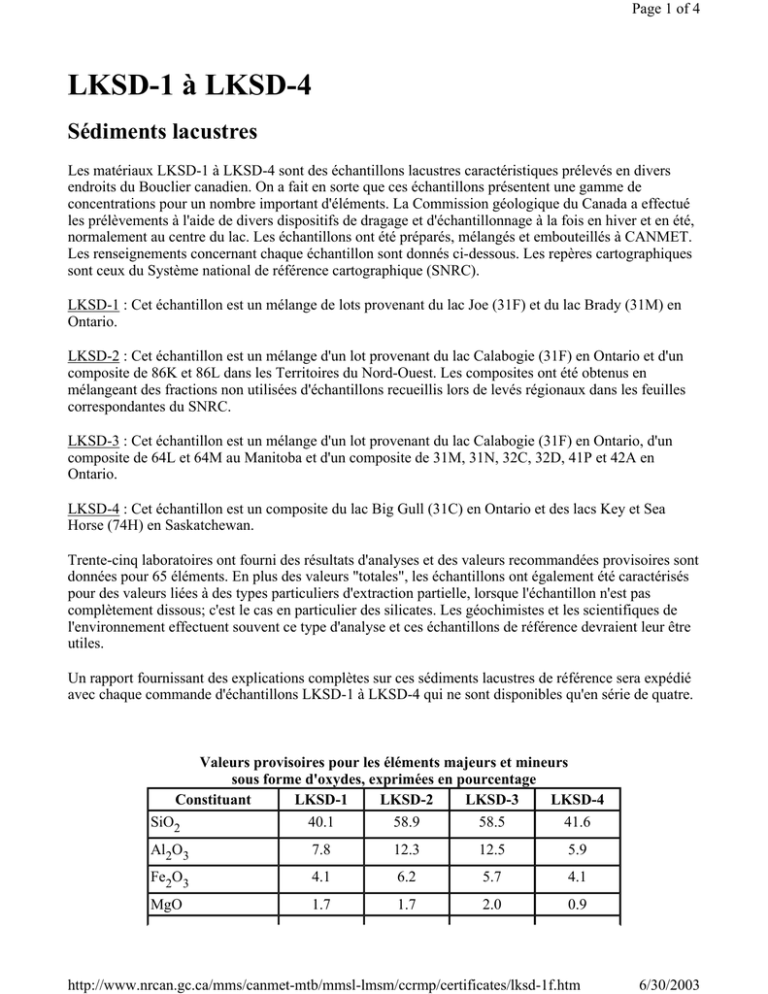 Page 1 of 4

LKSD-1 à LKSD-4

Sédiments lacustres

Les matériaux LKSD-1 à LKSD-4 sont des échantillons lacustres caractéristiques prélevés en divers endroits du Bouclier canadien. On a fait en sorte que ces échantillons présentent une gamme de concentrations pour un nombre important d'éléments. La Commission géologique du Canada a effectué les prélèvements à l'aide de divers dispositifs de dragage et d'échantillonnage à la fois en hiver et en été, normalement au centre du lac. Les échantillons ont été préparés, mélangés et embouteillés à CANMET. Les renseignements concernant chaque échantillon sont donnés ci-dessous. Les repères cartographiques sont ceux du Système national de référence cartographique (SNRC).

LKSD-1 : Cet échantillon est un mélange de lots provenant du lac Joe (31F) et du lac Brady (31M) en Ontario.

LKSD-2 : Cet échantillon est un mélange d'un lot provenant du lac Calabogie (31F) en Ontario et d'un composite de 86K et 86L dans les Territoires du Nord-Ouest. Les composites ont été obtenus en mélangeant des fractions non utilisées d'échantillons recueillis lors de levés régionaux dans les feuilles correspondantes du SNRC.

LKSD-3 : Cet échantillon est un mélange d'un lot provenant du lac Calabogie (31F) en Ontario, d'un composite de 64L et 64M au Manitoba et d'un composite de 31M, 31N, 32C, 32D, 41P et 42A en Ontario.

LKSD-4 : Cet échantillon est un composite du lac Big Gull (31C) en Ontario et des lacs Key et Sea Horse (74H) en Saskatchewan.

Trente-cinq laboratoires ont fourni des résultats d'analyses et des valeurs recommandées provisoires sont données pour 65 éléments. En plus des valeurs "totales", les échantillons ont également été caractérisés pour des valeurs liées à des types particuliers d'extraction partielle, lorsque l'échantillon n'est pas complètement dissous; c'est le cas en particulier des silicates. Les géochimistes et les scientifiques de l'environnement effectuent souvent ce type d'analyse et ces échantillons de référence devraient leur être utiles.

Un rapport fournissant des explications complètes sur ces sédiments lacustres de référence sera expédié avec chaque commande d'échantillons LKSD-1 à LKSD-4 qui ne sont disponibles qu'en série de quatre.

Valeurs provisoires pour les éléments majeurs et mineurs sous forme d'oxydes, exprimées en pourcentage

| Constituant | LKSD-1 | LKSD-2 | LKSD-3 | LKSD-4 |
|---|---|---|---|---|
| $SiO_2$ | 40.1 | 58.9 | 58.5 | 41.6 |
| $Al_2O_3$ | 7.8 | 12.3 | 12.5 | 5.9 |
| $Fe_2O_3$ | 4.1 | 6.2 | 5.7 | 4.1 |
| MgO | 1.7 | 1.7 | 2.0 | 0.9 |

http://www.nrcan.gc.ca/mms/canmet-mtb/mmsl-lmsm/ccrmp/certificates/lksd-1f.htm 6/30/2003